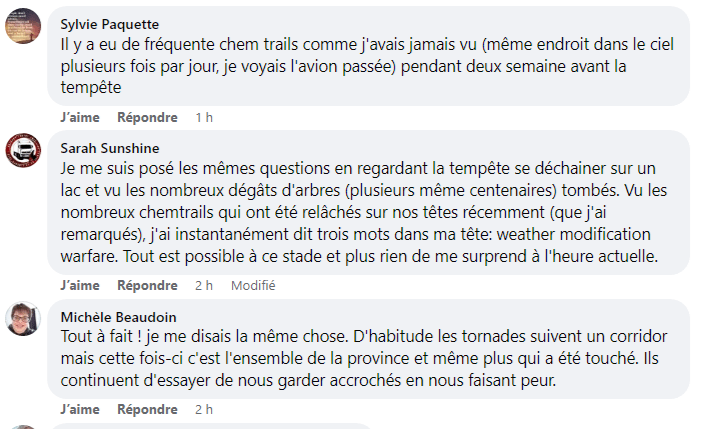 Sylvie Paquette
Il y a eu de fréquente chem trails comme j'avais jamais vu (même endroit dans le ciel plusieurs fois par jour, je voyais l'avion passée) pendant deux semaine avant la tempête

J'aime Répondre 1 h

Sarah Sunshine
Je me suis posé les mêmes questions en regardant la tempête se déchainer sur un lac et vu les nombreux dégâts d'arbres (plusieurs même centenaires) tombés. Vu les nombreux chemtrails qui ont été relâchés sur nos têtes récemment (que j'ai remarqués), j'ai instantanément dit trois mots dans ma tête: weather modification warfare. Tout est possible à ce stade et plus rien de me surprend à l'heure actuelle.

J'aime Répondre 2 h Modifié

Michèle Beaudoin
Tout à fait ! je me disais la même chose. D'habitude les tornades suivent un corridor mais cette fois-ci c'est l'ensemble de la province et même plus qui a été touché. Ils continuent d'essayer de nous garder accrochés en nous faisant peur.

J'aime Répondre 2 h